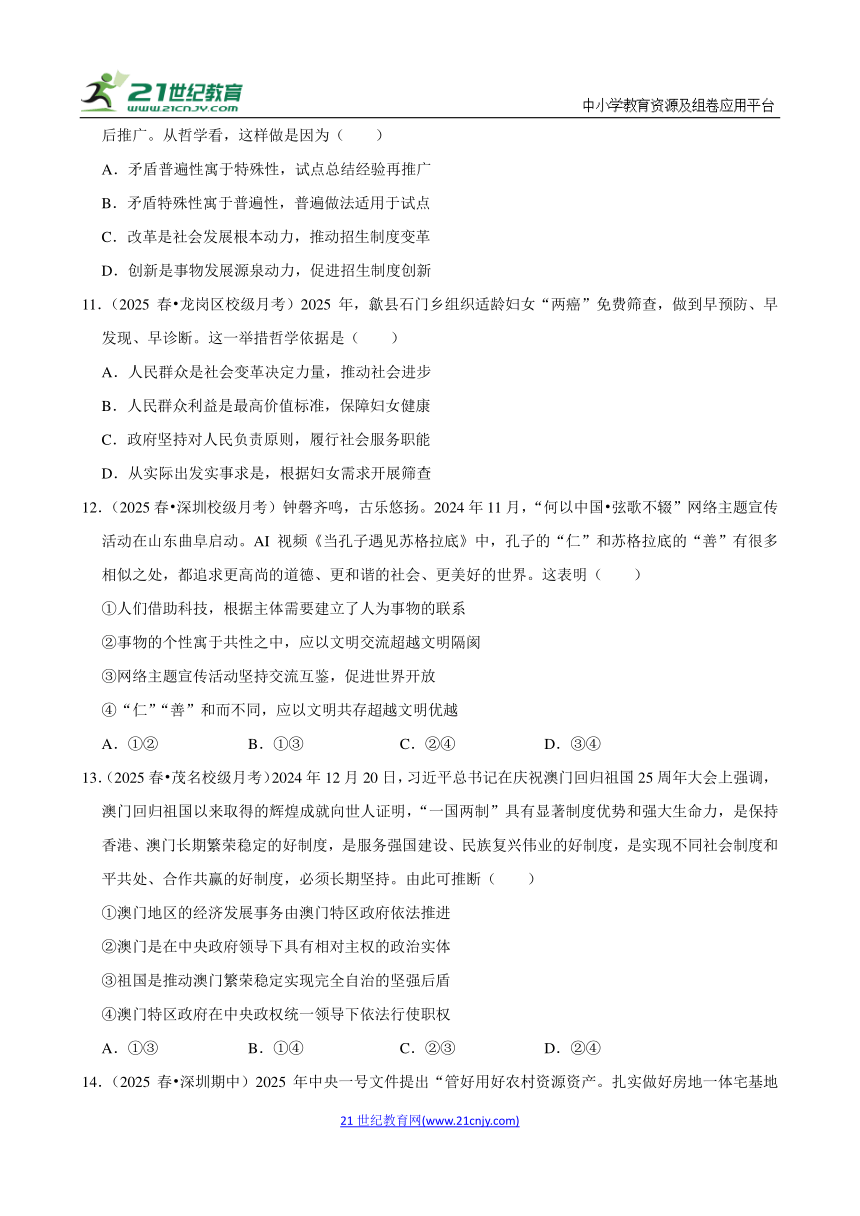 21世纪教育 www.21cnjy.com

中小学教育资源及组卷应用平台

后推广。从哲学看，这样做是因为（　　）

A．矛盾普遍性寓于特殊性，试点总结经验再推广

B．矛盾特殊性寓于普遍性，普遍做法适用于试点

C．改革是社会发展根本动力，推动招生制度变革

D．创新是事物发展源泉动力，促进招生制度创新

11．（2025 春•龙岗区校级月考）2025 年，歙县石门乡组织适龄妇女“两癌”免费筛查，做到早预防、早发现、早诊断。这一举措哲学依据是（　　）

A．人民群众是社会变革决定力量，推动社会进步

B．人民群众利益是最高价值标准，保障妇女健康

C．政府坚持对人民负责原则，履行社会服务职能

D．从实际出发实事求是，根据妇女需求开展筛查

12．（2025 春•深圳校级月考）钟磬齐鸣，古乐悠扬。2024 年 11 月，“何以中国•弦歌不辍”网络主题宣传活动在山东曲阜启动。AI 视频《当孔子遇见苏格拉底》中，孔子的“仁”和苏格拉底的“善”有很多相似之处，都追求更高尚的道德、更和谐的社会、更美好的世界。这表明（　　）

①人们借助科技，根据主体需要建立了人为事物的联系

②事物的个性寓于共性之中，应以文明交流超越文明隔阂

③网络主题宣传活动坚持交流互鉴，促进世界开放

④“仁”“善”和而不同，应以文明共存超越文明优越

A．①②　　B．①③　　C．②④　　D．③④

13．（2025 春•茂名校级月考）2024 年 12 月 20 日，习近平总书记在庆祝澳门回归祖国 25 周年大会上强调，澳门回归祖国以来取得的辉煌成就向世人证明，“一国两制”具有显著制度优势和强大生命力，是保持香港、澳门长期繁荣稳定的好制度，是服务强国建设、民族复兴伟业的好制度，是实现不同社会制度和平共处、合作共赢的好制度，必须长期坚持。由此可推断（　　）

①澳门地区的经济发展事务由澳门特区政府依法推进

②澳门是在中央政府领导下具有相对主权的政治实体

③祖国是推动澳门繁荣稳定实现完全自治的坚强后盾

④澳门特区政府在中央政权统一领导下依法行使职权

A．①③　　B．①④　　C．②③　　D．②④

14．（2025 春•深圳期中）2025 年中央一号文件提出“管好用好农村资源资产。扎实做好房地一体宅基地

21 世纪教育网(www.21cnjy.com)